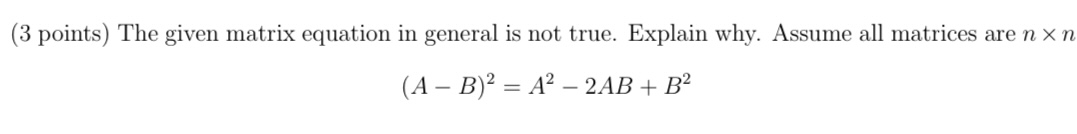 (3 points) The given matrix equation in general is not true. Explain why. Assume all matrices are $n \times n$

$(A - B)^2 = A^2 - 2AB + B^2$